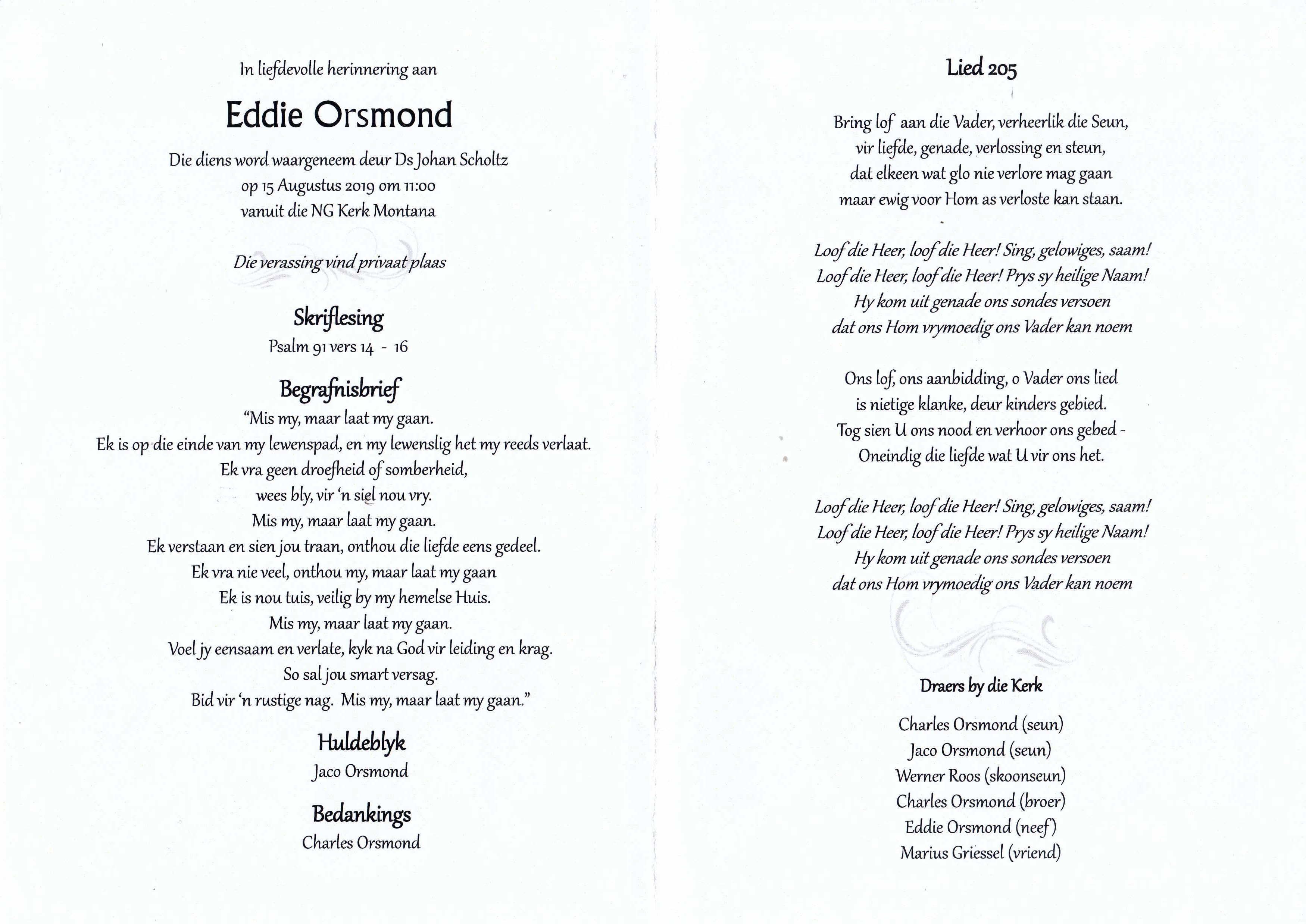 In liefdevolle herinnering aan

Eddie Orsmond

Die diens word waargeneem deur Ds Johan Scholtz
op 15 Augustus 2019 om 11:00
vanuit die NG Kerk Montana

Die verassing vind privaat plaas

Skriflesing
Psalm 91 vers 14 - 16

Begrafnisbrief
"Mis my, maar laat my gaan.
Ek is op die einde van my lewenspad, en my lewenslig het my reeds verlaat.
Ek vra geen droefheid of somberheid,
wees bly, vir 'n siel nou vry.
Mis my, maar laat my gaan.
Ek verstaan en sien jou traan, onthou die liefde eens gedeel.
Ek vra nie veel, onthou my, maar laat my gaan
Ek is nou tuis, veilig by my hemelse Huis.
Mis my, maar laat my gaan.
Voel jy eensaam en verlate, kyk na God vir leiding en krag.
So sal jou smart versag.
Bid vir 'n rustige nag. Mis my, maar laat my gaan."

Huldeblyk
Jaco Orsmond

Bedankings
Charles Orsmond

Lied 205

Bring lof aan die Vader, verheerlik die Seun,
vir liefde, genade, verlossing en steun,
dat elkeen wat glo nie verlore mag gaan
maar ewig voor Hom as verloste kan staan.

Loof die Heer, loof die Heer! Sing, gelowiges, saam!
Loof die Heer, loof die Heer! Prys sy heilige Naam!
Hy kom uit genade ons sondes versoen
dat ons Hom vrymoedig ons Vader kan noem

Ons lof, ons aanbidding, o Vader ons lied
is nietige klanke, deur kinders gebied.
Tog sien U ons nood en verhoor ons gebed -
Oneindig die liefde wat U vir ons het.

Loof die Heer, loof die Heer! Sing, gelowiges, saam!
Loof die Heer, loof die Heer! Prys sy heilige Naam!
Hy kom uit genade ons sondes versoen
dat ons Hom vrymoedig ons Vader kan noem

Draers by die Kerk

Charles Orsmond (seun)
Jaco Orsmond (seun)
Werner Roos (skoonseun)
Charles Orsmond (broer)
Eddie Orsmond (neef)
Marius Griessel (vriend)